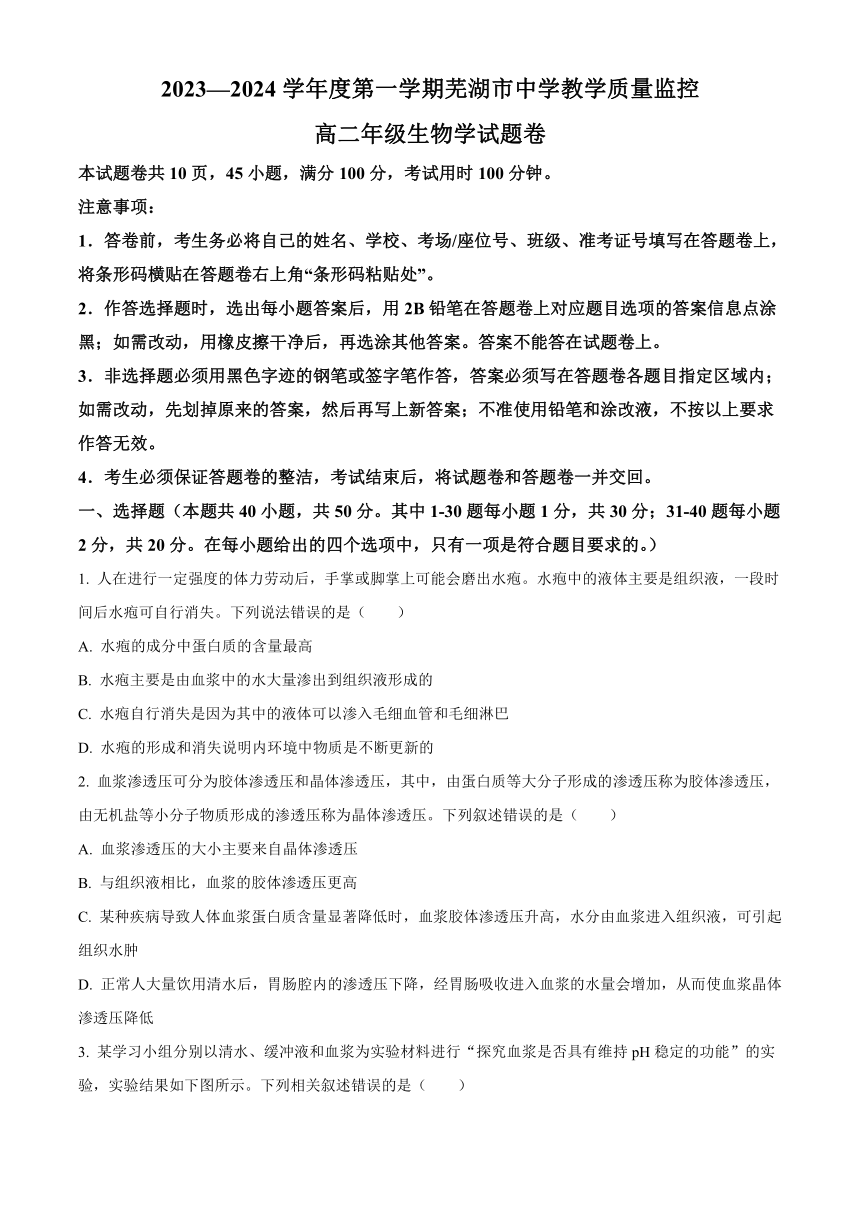 2023—2024 学年度第一学期芜湖市中学教学质量监控

高二年级生物学试题卷

本试题卷共 10 页，45 小题，满分 100 分，考试用时 100 分钟。

注意事项：

1．答卷前，考生务必将自己的姓名、学校、考场/座位号、班级、准考证号填写在答题卷上，将条形码横贴在答题卷右上角“条形码粘贴处”。

2．作答选择题时，选出每小题答案后，用 2B 铅笔在答题卷上对应题目选项的答案信息点涂黑；如需改动，用橡皮擦干净后，再选涂其他答案。答案不能答在试题卷上。

3．非选择题必须用黑色字迹的钢笔或签字笔作答，答案必须写在答题卷各题目指定区域内；如需改动，先划掉原来的答案，然后再写上新答案；不准使用铅笔和涂改液，不按以上要求作答无效。

4．考生必须保证答题卷的整洁，考试结束后，将试题卷和答题卷一并交回。

一、选择题（本题共 40 小题，共 50 分。其中 1-30 题每小题 1 分，共 30 分；31-40 题每小题 2 分，共 20 分。在每小题给出的四个选项中，只有一项是符合题目要求的。）

1. 人在进行一定强度的体力劳动后，手掌或脚掌上可能会磨出水疱。水疱中的液体主要是组织液，一段时间后水疱可自行消失。下列说法错误的是（　　）

A. 水疱的成分中蛋白质的含量最高

B. 水疱主要是由血浆中的水大量渗出到组织液形成的

C. 水疱自行消失是因为其中的液体可以渗入毛细血管和毛细淋巴

D. 水疱的形成和消失说明内环境中物质是不断更新的

2. 血浆渗透压可分为胶体渗透压和晶体渗透压，其中，由蛋白质等大分子形成的渗透压称为胶体渗透压，由无机盐等小分子物质形成的渗透压称为晶体渗透压。下列叙述错误的是（　　）

A. 血浆渗透压的大小主要来自晶体渗透压

B. 与组织液相比，血浆的胶体渗透压更高

C. 某种疾病导致人体血浆蛋白质含量显著降低时，血浆胶体渗透压升高，水分由血浆进入组织液，可引起组织水肿

D. 正常人大量饮用清水后，胃肠腔内的渗透压下降，经胃肠吸收进入血浆的水量会增加，从而使血浆晶体渗透压降低

3. 某学习小组分别以清水、缓冲液和血浆为实验材料进行“探究血浆是否具有维持 pH 稳定的功能”的实验，实验结果如下图所示。下列相关叙述错误的是（　　）